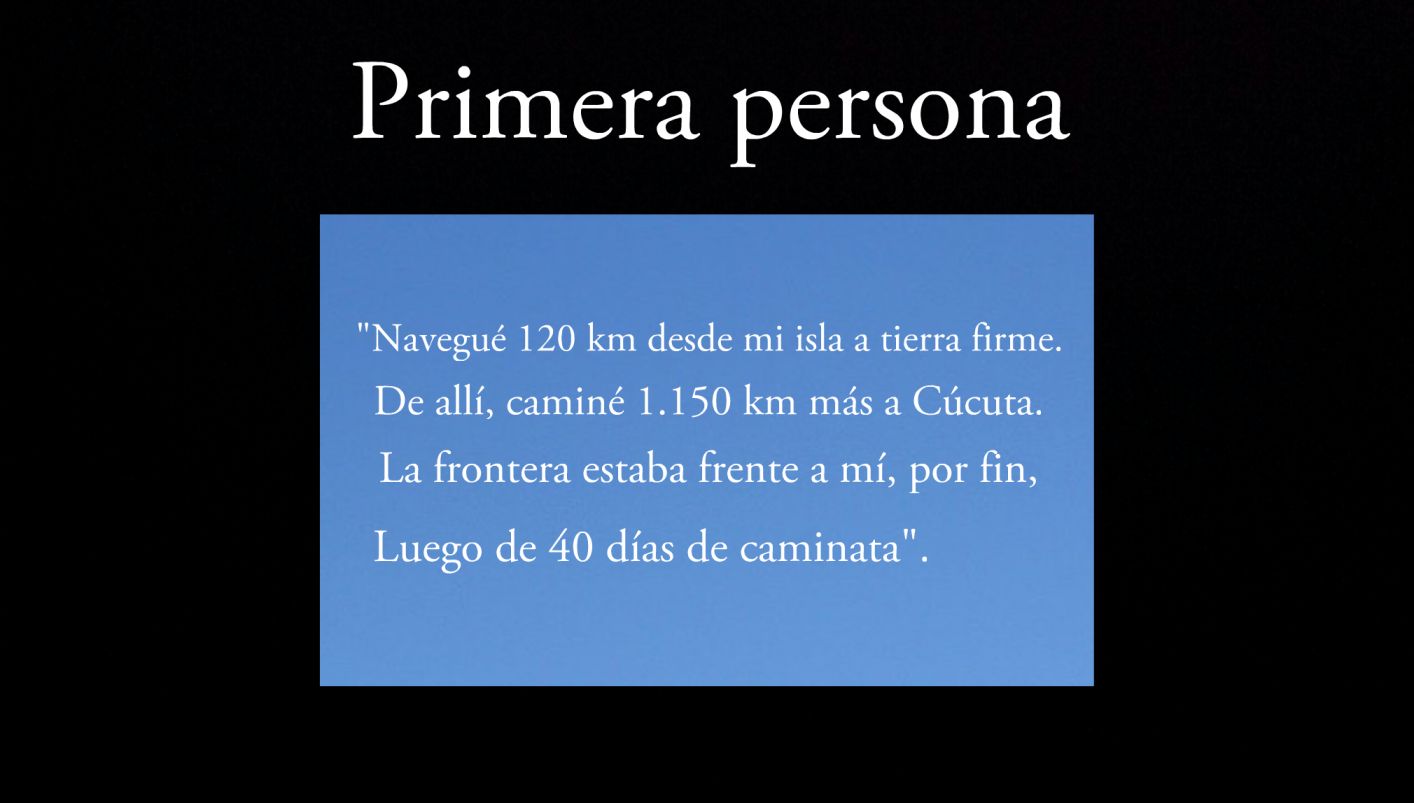 Primera persona

"Navegué 120 km desde mi isla a tierra firme. De allí, caminé 1.150 km más a Cúcuta. La frontera estaba frente a mí, por fin, Luego de 40 días de caminata".